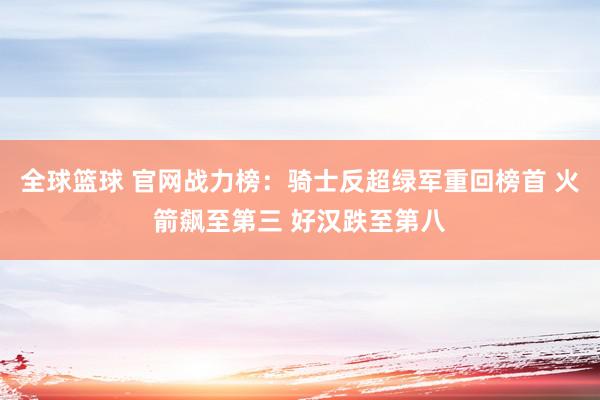 全球篮球 官网战力榜：骑士反超绿军重回榜首 火箭飙至第三 好汉跌至第八